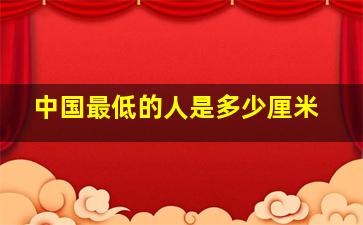 中国最低的人是多少厘米